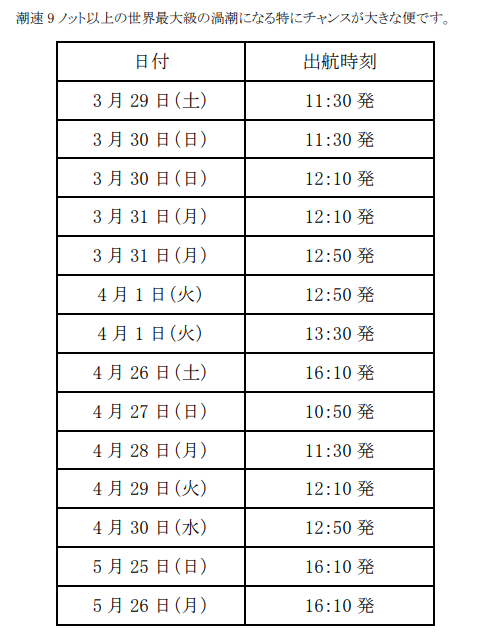 潮速 9 ノット以上の世界最大級の渦潮になる特にチャンスが大きな便です。

| 日付 | 出航時刻 |
|---|---|
| 3 月 29 日(土) | 11:30 発 |
| 3 月 30 日(日) | 11:30 発 |
| 3 月 30 日(日) | 12:10 発 |
| 3 月 31 日(月) | 12:10 発 |
| 3 月 31 日(月) | 12:50 発 |
| 4 月 1 日(火) | 12:50 発 |
| 4 月 1 日(火) | 13:30 発 |
| 4 月 26 日(土) | 16:10 発 |
| 4 月 27 日(日) | 10:50 発 |
| 4 月 28 日(月) | 11:30 発 |
| 4 月 29 日(火) | 12:10 発 |
| 4 月 30 日(水) | 12:50 発 |
| 5 月 25 日(日) | 16:10 発 |
| 5 月 26 日(月) | 16:10 発 |